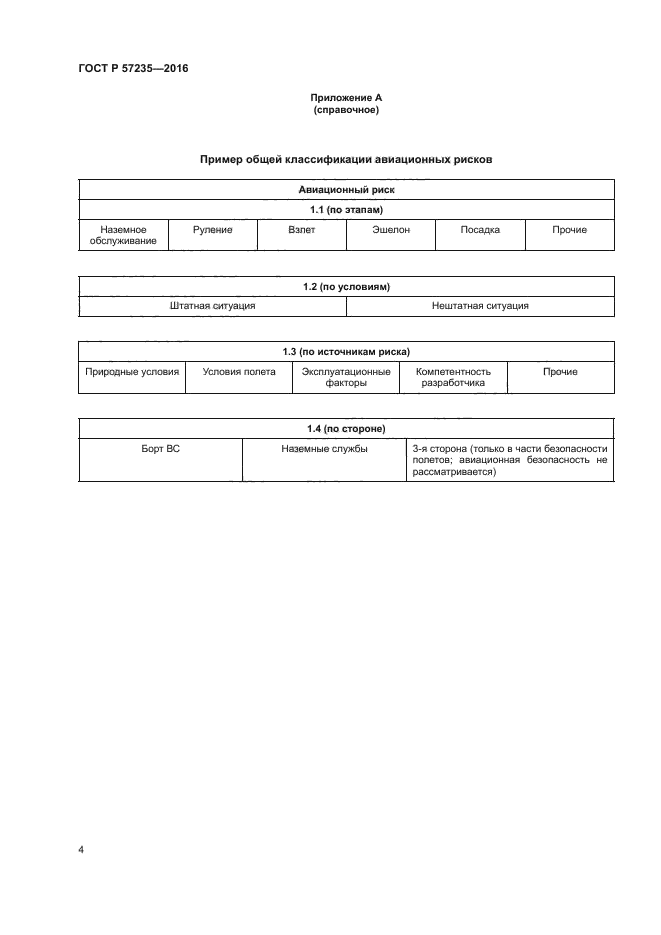 ГОСТ Р 57235—2016

Приложение А
(справочное)

Пример общей классификации авиационных рисков

| Авиационный риск | | | | | |
|---|---|---|---|---|---|
| 1.1 (по этапам) | | | | | |
| Наземное обслуживание | Руление | Взлет | Эшелон | Посадка | Прочие |

| 1.2 (по условиям) | |
|---|---|
| Штатная ситуация | Нештатная ситуация |

| 1.3 (по источникам риска) | | | | |
|---|---|---|---|---|
| Природные условия | Условия полета | Эксплуатационные факторы | Компетентность разработчика | Прочие |

| 1.4 (по стороне) | | |
|---|---|---|
| Борт ВС | Наземные службы | 3-я сторона (только в части безопасности полетов; авиационная безопасность не рассматривается) |

4